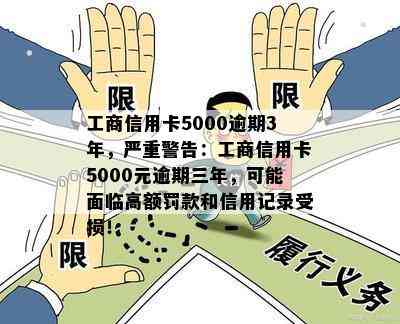 限

限

工商信用卡5000逾期3年，严重警告：工商信用卡5000元逾期三年，可能面临高额罚款和信用记录受损！

限

履行义务